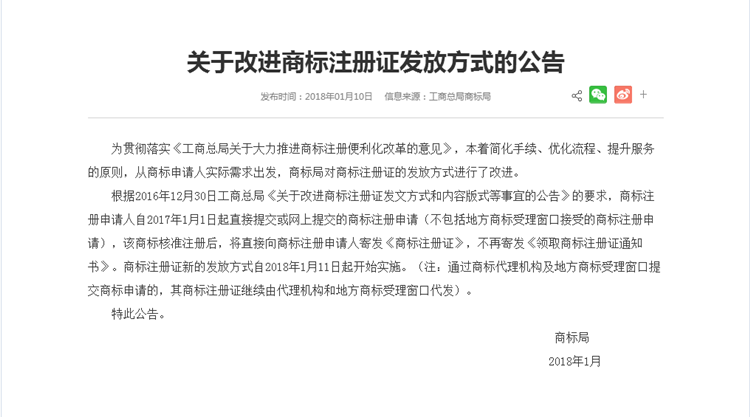 关于改进商标注册证发放方式的公告

发布时间：2018年01月10日　信息来源：工商总局商标局

+

为贯彻落实《工商总局关于大力推进商标注册便利化改革的意见》，本着简化手续、优化流程、提升服务的原则，从商标申请人实际需求出发，商标局对商标注册证的发放方式进行了改进。

根据2016年12月30日工商总局《关于改进商标注册证发文方式和内容版式等事宜的公告》的要求，商标注册申请人自2017年1月1日起直接提交或网上提交的商标注册申请（不包括地方商标受理窗口接受的商标注册申请），该商标核准注册后，将直接向商标注册申请人寄发《商标注册证》，不再寄发《领取商标注册证通知书》。商标注册证新的发放方式自2018年1月11日起开始实施。（注：通过商标代理机构及地方商标受理窗口提交商标申请的，其商标注册证继续由代理机构和地方商标受理窗口代发）。

特此公告。

商标局

2018年1月